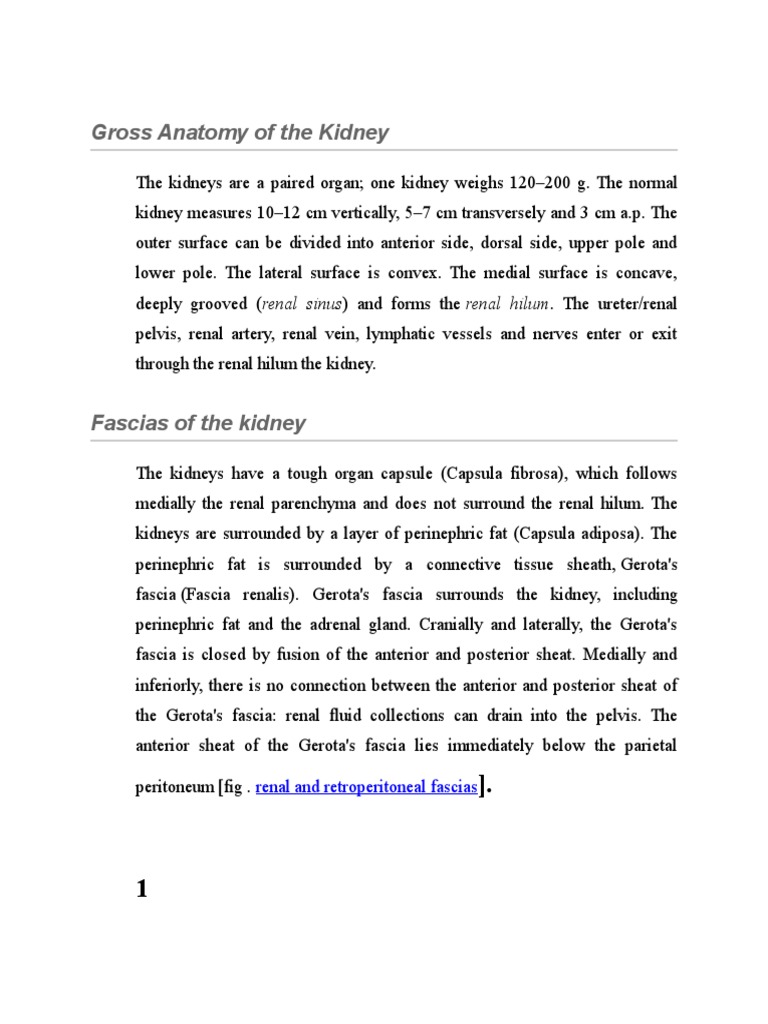 Gross Anatomy of the Kidney

The kidneys are a paired organ; one kidney weighs 120–200 g. The normal kidney measures 10–12 cm vertically, 5–7 cm transversely and 3 cm a.p. The outer surface can be divided into anterior side, dorsal side, upper pole and lower pole. The lateral surface is convex. The medial surface is concave, deeply grooved (renal sinus) and forms the renal hilum. The ureter/renal pelvis, renal artery, renal vein, lymphatic vessels and nerves enter or exit through the renal hilum the kidney.

Fascias of the kidney

The kidneys have a tough organ capsule (Capsula fibrosa), which follows medially the renal parenchyma and does not surround the renal hilum. The kidneys are surrounded by a layer of perinephric fat (Capsula adiposa). The perinephric fat is surrounded by a connective tissue sheath, Gerota's fascia (Fascia renalis). Gerota's fascia surrounds the kidney, including perinephric fat and the adrenal gland. Cranially and laterally, the Gerota's fascia is closed by fusion of the anterior and posterior sheat. Medially and inferiorly, there is no connection between the anterior and posterior sheat of the Gerota's fascia: renal fluid collections can drain into the pelvis. The anterior sheat of the Gerota's fascia lies immediately below the parietal peritoneum [fig . renal and retroperitoneal fascias].

1